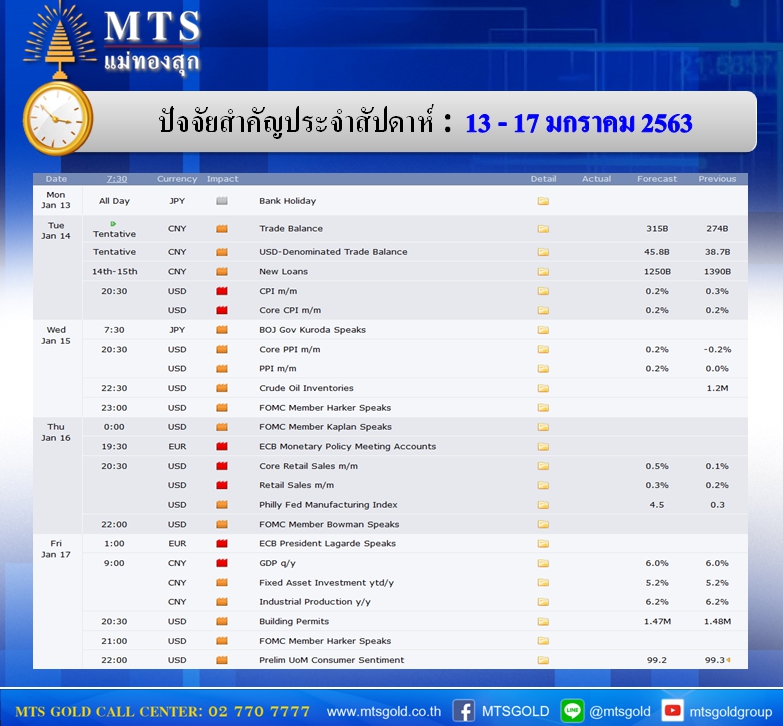 MTS
แม่ทองสุก

ปัจจัยสำคัญประจำสัปดาห์ : 13 - 17 มกราคม 2563

| Date | 7:30 | Currency | Impact | | Detail | Actual | Forecast | Previous |
|---|---|---|---|---|---|---|---|---|
| Mon Jan 13 | All Day | JPY | | Bank Holiday | | | | |
| Tue Jan 14 | Tentative | CNY | | Trade Balance | | | 315B | 274B |
| | Tentative | CNY | | USD-Denominated Trade Balance | | | 45.8B | 38.7B |
| | 14th-15th | CNY | | New Loans | | | 1250B | 1390B |
| | 20:30 | USD | | CPI m/m | | | 0.2% | 0.3% |
| | | USD | | Core CPI m/m | | | 0.2% | 0.2% |
| Wed Jan 15 | 7:30 | JPY | | BOJ Gov Kuroda Speaks | | | | |
| | 20:30 | USD | | Core PPI m/m | | | 0.2% | -0.2% |
| | | USD | | PPI m/m | | | 0.2% | 0.0% |
| | 22:30 | USD | | Crude Oil Inventories | | | | 1.2M |
| | 23:00 | USD | | FOMC Member Harker Speaks | | | | |
| Thu Jan 16 | 0:00 | USD | | FOMC Member Kaplan Speaks | | | | |
| | 19:30 | EUR | | ECB Monetary Policy Meeting Accounts | | | | |
| | 20:30 | USD | | Core Retail Sales m/m | | | 0.5% | 0.1% |
| | | USD | | Retail Sales m/m | | | 0.3% | 0.2% |
| | | USD | | Philly Fed Manufacturing Index | | | 4.5 | 0.3 |
| | 22:00 | USD | | FOMC Member Bowman Speaks | | | | |
| Fri Jan 17 | 1:00 | EUR | | ECB President Lagarde Speaks | | | | |
| | 9:00 | CNY | | GDP q/y | | | 6.0% | 6.0% |
| | | CNY | | Fixed Asset Investment ytd/y | | | 5.2% | 5.2% |
| | | CNY | | Industrial Production y/y | | | 6.2% | 6.2% |
| | 20:30 | USD | | Building Permits | | | 1.47M | 1.48M |
| | 21:00 | USD | | FOMC Member Harker Speaks | | | | |
| | 22:00 | USD | | Prelim UoM Consumer Sentiment | | | 99.2 | 99.3 |

MTS GOLD CALL CENTER: 02 770 7777 www.mtsgold.co.th MTSGOLD @mtsgold mtsgoldgroup